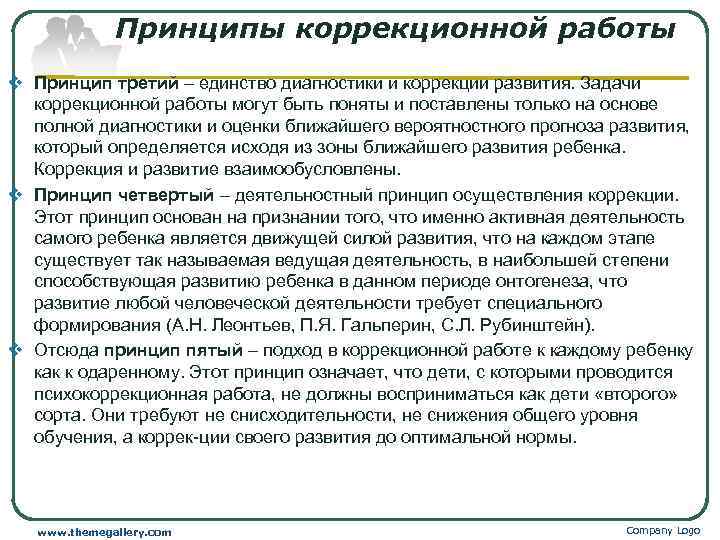 Принципы коррекционной работы

Принцип третий – единство диагностики и коррекции развития. Задачи коррекционной работы могут быть поняты и поставлены только на основе полной диагностики и оценки ближайшего вероятностного прогноза развития, который определяется исходя из зоны ближайшего развития ребенка. Коррекция и развитие взаимообусловлены.

Принцип четвертый – деятельностный принцип осуществления коррекции. Этот принцип основан на признании того, что именно активная деятельность самого ребенка является движущей силой развития, что на каждом этапе существует так называемая ведущая деятельность, в наибольшей степени способствующая развитию ребенка в данном периоде онтогенеза, что развитие любой человеческой деятельности требует специального формирования (А.Н. Леонтьев, П.Я. Гальперин, С.Л. Рубинштейн).

Отсюда принцип пятый – подход в коррекционной работе к каждому ребенку как к одаренному. Этот принцип означает, что дети, с которыми проводится психокоррекционная работа, не должны восприниматься как дети «второго» сорта. Они требуют не снисходительности, не снижения общего уровня обучения, а коррек-ции своего развития до оптимальной нормы.

www.themegallery.com

Company Logo